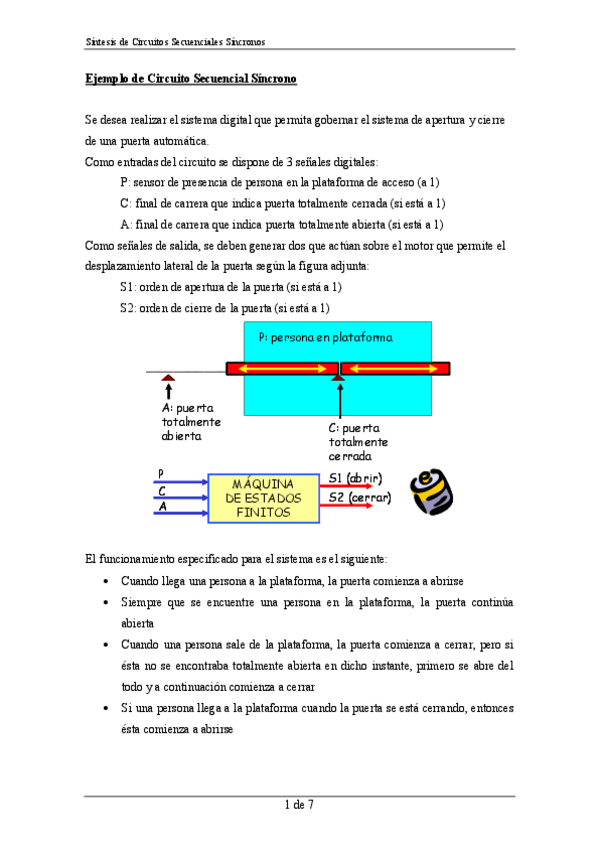 Síntesis de Circuitos Secuenciales Síncronos

Ejemplo de Circuito Secuencial Síncrono

Se desea realizar el sistema digital que permita gobernar el sistema de apertura y cierre de una puerta automática.

Como entradas del circuito se dispone de 3 señales digitales:

P: sensor de presencia de persona en la plataforma de acceso (a 1)

C: final de carrera que indica puerta totalmente cerrada (si está a 1)

A: final de carrera que indica puerta totalmente abierta (si está a 1)

Como señales de salida, se deben generar dos que actúan sobre el motor que permite el desplazamiento lateral de la puerta según la figura adjunta:

S1: orden de apertura de la puerta (si está a 1)

S2: orden de cierre de la puerta (si está a 1)

P: persona en plataforma

A: puerta totalmente abierta

C: puerta totalmente cerrada

P
C
A

MÁQUINA DE ESTADOS FINITOS

S1 (abrir)
S2 (cerrar)

El funcionamiento especificado para el sistema es el siguiente:

• Cuando llega una persona a la plataforma, la puerta comienza a abrirse

• Siempre que se encuentre una persona en la plataforma, la puerta continúa abierta

• Cuando una persona sale de la plataforma, la puerta comienza a cerrar, pero si ésta no se encontraba totalmente abierta en dicho instante, primero se abre del todo y a continuación comienza a cerrar

• Si una persona llega a la plataforma cuando la puerta se está cerrando, entonces ésta comienza a abrirse

1 de 7